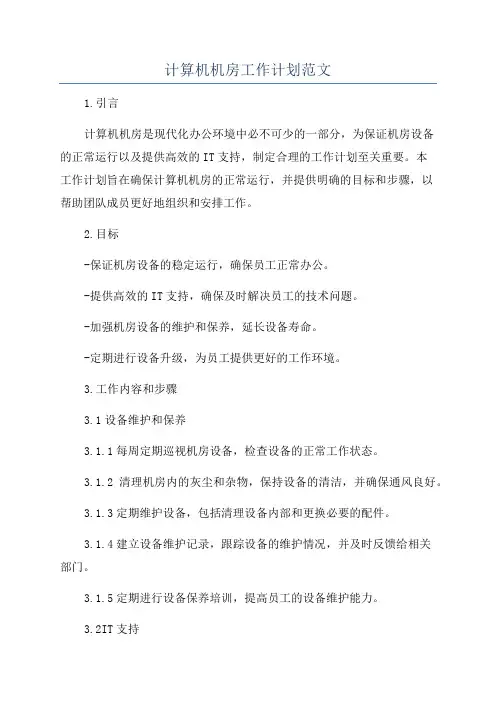 计算机机房工作计划范文

1.引言

计算机机房是现代化办公环境中必不可少的一部分，为保证机房设备的正常运行以及提供高效的IT支持，制定合理的工作计划至关重要。本工作计划旨在确保计算机机房的正常运行，并提供明确的目标和步骤，以帮助团队成员更好地组织和安排工作。

2.目标

-保证机房设备的稳定运行，确保员工正常办公。

-提供高效的IT支持，确保及时解决员工的技术问题。

-加强机房设备的维护和保养，延长设备寿命。

-定期进行设备升级，为员工提供更好的工作环境。

3.工作内容和步骤

3.1设备维护和保养

3.1.1每周定期巡视机房设备，检查设备的正常工作状态。

3.1.2 清理机房内的灰尘和杂物，保持设备的清洁，并确保通风良好。

3.1.3定期维护设备，包括清理设备内部和更换必要的配件。

3.1.4建立设备维护记录，跟踪设备的维护情况，并及时反馈给相关部门。

3.1.5定期进行设备保养培训，提高员工的设备维护能力。

3.2IT支持